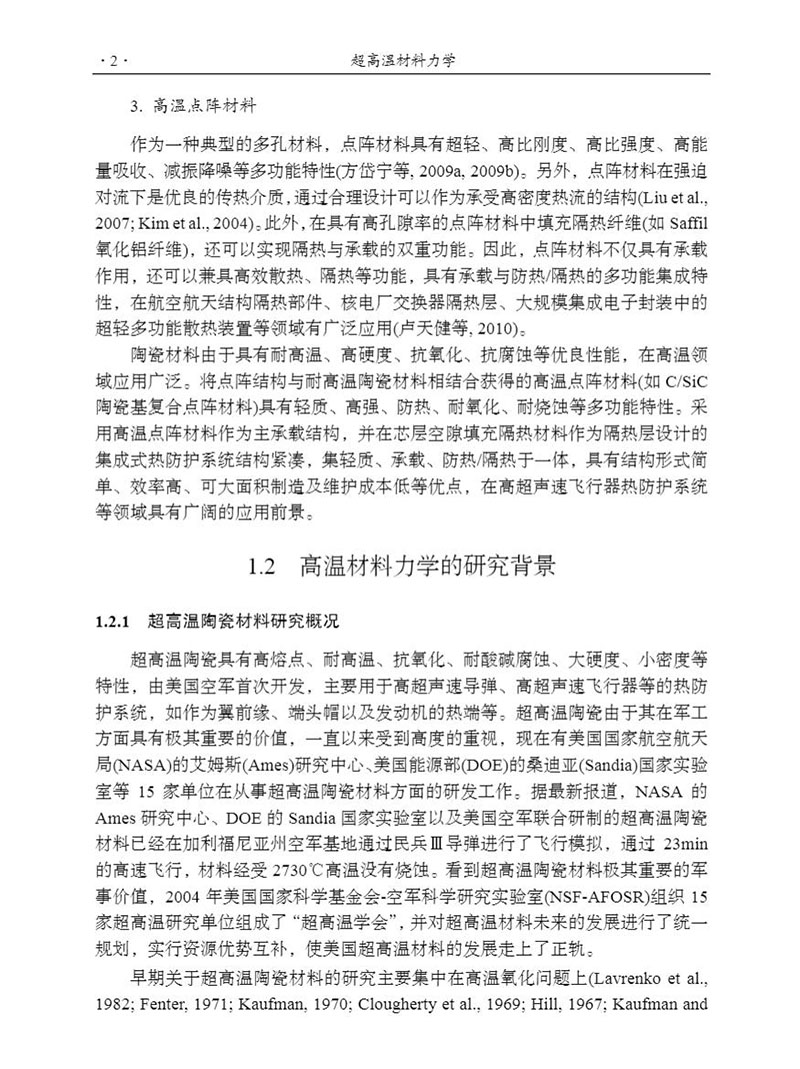 · 2 ·　　超高温材料力学

3. 高温点阵材料

作为一种典型的多孔材料，点阵材料具有超轻、高比刚度、高比强度、高能量吸收、减振降噪等多功能特性(方岱宁等, 2009a, 2009b)。另外，点阵材料在强迫对流下是优良的传热介质，通过合理设计可以作为承受高密度热流的结构(Liu et al., 2007; Kim et al., 2004)。此外，在具有高孔隙率的点阵材料中填充隔热纤维(如 Saffil 氧化铝纤维)，还可以实现隔热与承载的双重功能。因此，点阵材料不仅具有承载作用，还可以兼具高效散热、隔热等功能，具有承载与防热/隔热的多功能集成特性，在航空航天结构隔热部件、核电厂交换器隔热层、大规模集成电子封装中的超轻多功能散热装置等领域有广泛应用(卢天健等, 2010)。

陶瓷材料由于具有耐高温、高硬度、抗氧化、抗腐蚀等优良性能，在高温领域应用广泛。将点阵结构与耐高温陶瓷材料相结合获得的高温点阵材料(如 C/SiC 陶瓷基复合点阵材料)具有轻质、高强、防热、耐氧化、耐烧蚀等多功能特性。采用高温点阵材料作为主承载结构，并在芯层空隙填充隔热材料作为隔热层设计的集成式热防护系统结构紧凑，集轻质、承载、防热/隔热于一体，具有结构形式简单、效率高、可大面积制造及维护成本低等优点，在高超声速飞行器热防护系统等领域具有广阔的应用前景。

1.2　高温材料力学的研究背景

1.2.1　超高温陶瓷材料研究概况

超高温陶瓷具有高熔点、耐高温、抗氧化、耐酸碱腐蚀、大硬度、小密度等特性，由美国空军首次开发，主要用于高超声速导弹、高超声速飞行器等的热防护系统，如作为翼前缘、端头帽以及发动机的热端等。超高温陶瓷由于其在军工方面具有极其重要的价值，一直以来受到高度的重视，现在有美国国家航空航天局(NASA)的艾姆斯(Ames)研究中心、美国能源部(DOE)的桑迪亚(Sandia)国家实验室等 15 家单位在从事超高温陶瓷材料方面的研发工作。据最新报道，NASA 的 Ames 研究中心、DOE 的 Sandia 国家实验室以及美国空军联合研制的超高温陶瓷材料已经在加利福尼亚州空军基地通过民兵Ⅲ导弹进行了飞行模拟，通过 23min 的高速飞行，材料经受 2730℃高温没有烧蚀。看到超高温陶瓷材料极其重要的军事价值，2004 年美国国家科学基金会-空军科学研究实验室(NSF-AFOSR)组织 15 家超高温研究单位组成了“超高温学会”，并对超高温材料未来的发展进行了统一规划，实行资源优势互补，使美国超高温材料的发展走上了正轨。

早期关于超高温陶瓷材料的研究主要集中在高温氧化问题上(Lavrenko et al., 1982; Fenter, 1971; Kaufman, 1970; Clougherty et al., 1969; Hill, 1967; Kaufman and